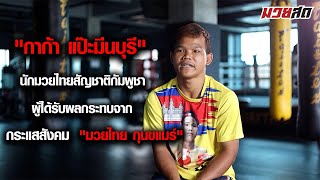 มวยสด

"กาก้า แป๊ะมีนบุรี"

นักมวยไทยสัญชาติกัมพูชา

ผู้ได้รับผลกระทบจาก

กระแสสังคม "มวยไทย กุนขแมร์"